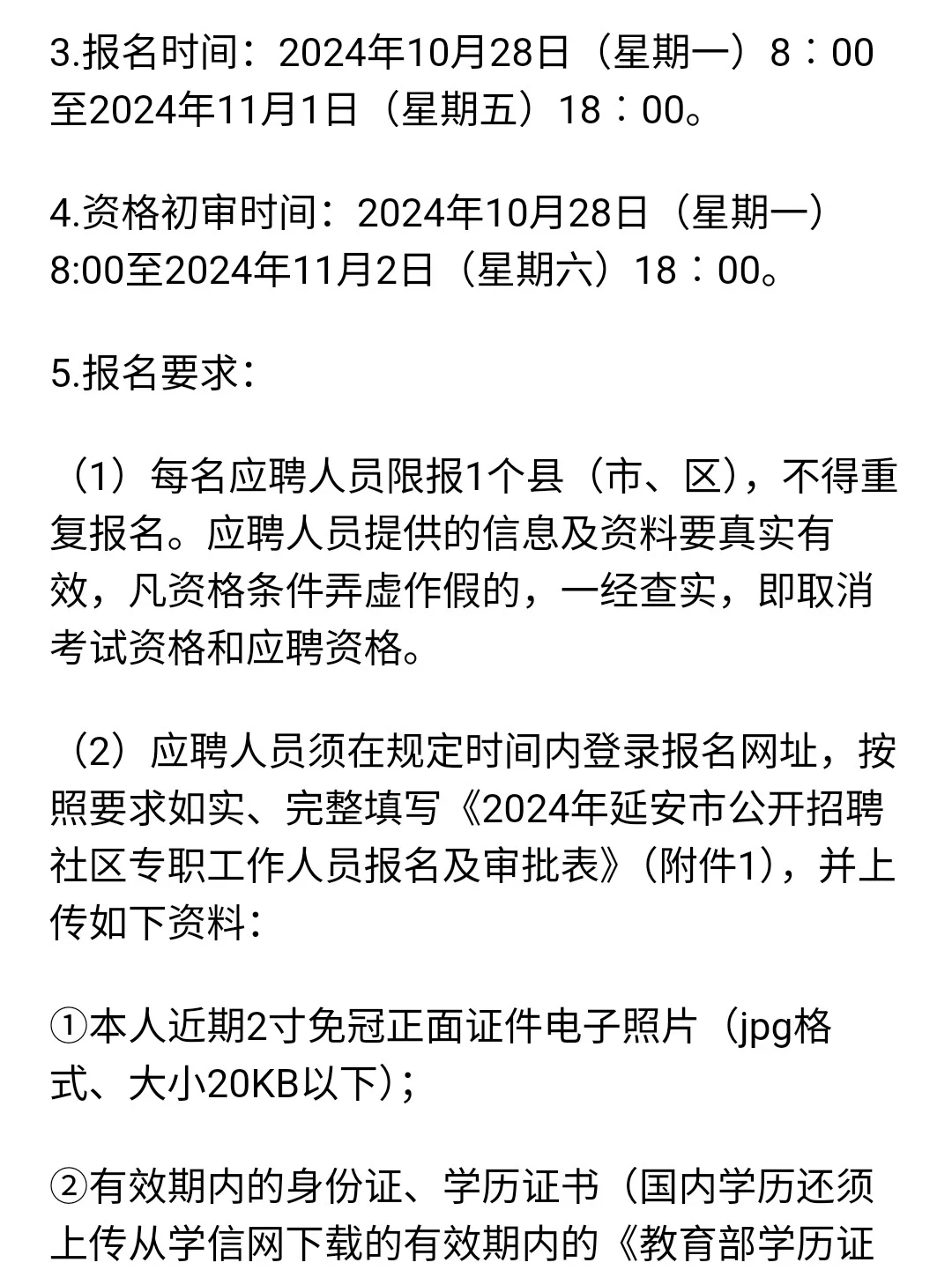 3.报名时间：2024年10月28日（星期一）8：00至2024年11月1日（星期五）18：00。

4.资格初审时间：2024年10月28日（星期一）8:00至2024年11月2日（星期六）18：00。

5.报名要求：

（1）每名应聘人员限报1个县（市、区），不得重复报名。应聘人员提供的信息及资料要真实有效，凡资格条件弄虚作假的，一经查实，即取消考试资格和应聘资格。

（2）应聘人员须在规定时间内登录报名网址，按照要求如实、完整填写《2024年延安市公开招聘社区专职工作人员报名及审批表》（附件1），并上传如下资料：

①本人近期2寸免冠正面证件电子照片（jpg格式、大小20KB以下）；

②有效期内的身份证、学历证书（国内学历还须上传从学信网下载的有效期内的《教育部学历证